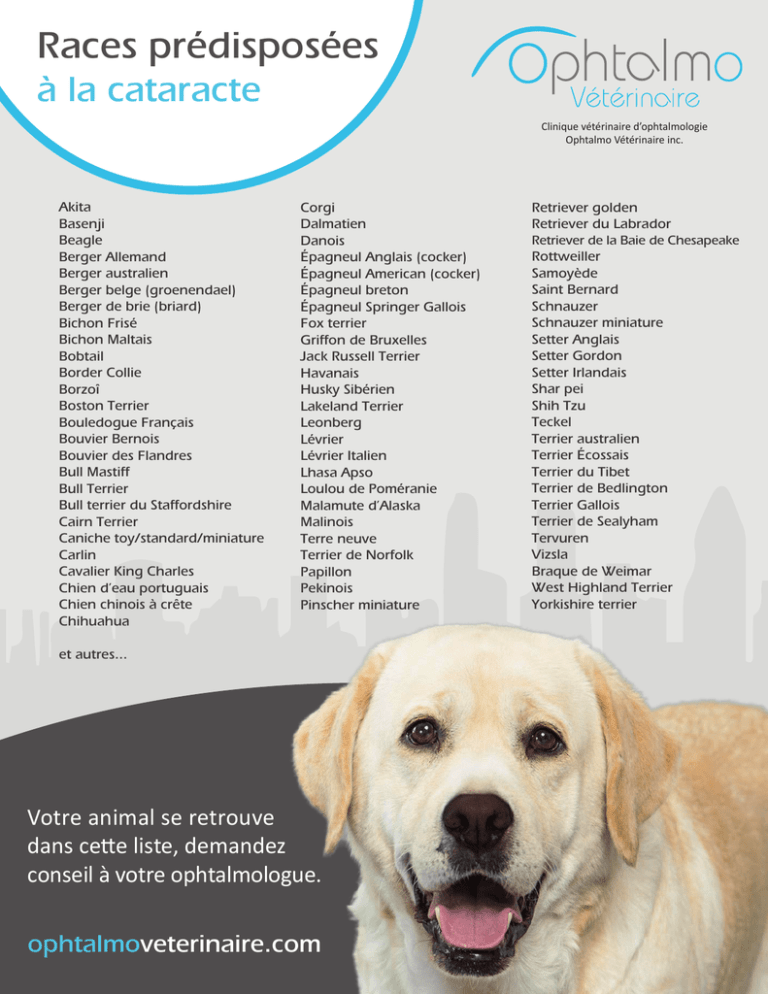 Races prédisposées
à la cataracte

Ophtalmo
Vétérinaire

Clinique vétérinaire d'ophtalmologie
Ophtalmo Vétérinaire inc.

Akita
Basenji
Beagle
Berger Allemand
Berger australien
Berger belge (groenendael)
Berger de brie (briard)
Bichon Frisé
Bichon Maltais
Bobtail
Border Collie
Borzoï
Boston Terrier
Bouledogue Français
Bouvier Bernois
Bouvier des Flandres
Bull Mastiff
Bull Terrier
Bull terrier du Staffordshire
Cairn Terrier
Caniche toy/standard/miniature
Carlin
Cavalier King Charles
Chien d'eau portuguais
Chien chinois à crête
Chihuahua

et autres...

Corgi
Dalmatien
Danois
Épagneul Anglais (cocker)
Épagneul American (cocker)
Épagneul breton
Épagneul Springer Gallois
Fox terrier
Griffon de Bruxelles
Jack Russell Terrier
Havanais
Husky Sibérien
Lakeland Terrier
Leonberg
Lévrier
Lévrier Italien
Lhasa Apso
Loulou de Poméranie
Malamute d'Alaska
Malinois
Terre neuve
Terrier de Norfolk
Papillon
Pekinois
Pinscher miniature

Retriever golden
Retriever du Labrador
Retriever de la Baie de Chesapeake
Rottweiller
Samoyède
Saint Bernard
Schnauzer
Schnauzer miniature
Setter Anglais
Setter Gordon
Setter Irlandais
Shar pei
Shih Tzu
Teckel
Terrier australien
Terrier Écossais
Terrier du Tibet
Terrier de Bedlington
Terrier Gallois
Terrier de Sealyham
Tervuren
Vizsla
Braque de Weimar
West Highland Terrier
Yorkishire terrier

Votre animal se retrouve dans cette liste, demandez conseil à votre ophtalmologue.

ophtalmoveterinaire.com